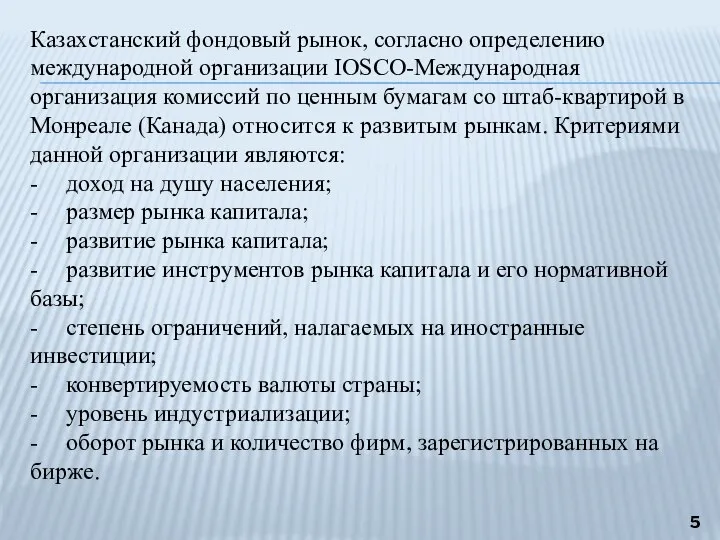 Казахстанский фондовый рынок, согласно определению международной организации IOSCO-Международная организация комиссий по ценным бумагам со штаб-квартирой в Монреале (Канада) относится к развитым рынкам. Критериями данной организации являются:
- доход на душу населения;
- размер рынка капитала;
- развитие рынка капитала;
- развитие инструментов рынка капитала и его нормативной базы;
- степень ограничений, налагаемых на иностранные инвестиции;
- конвертируемость валюты страны;
- уровень индустриализации;
- оборот рынка и количество фирм, зарегистрированных на бирже.

5